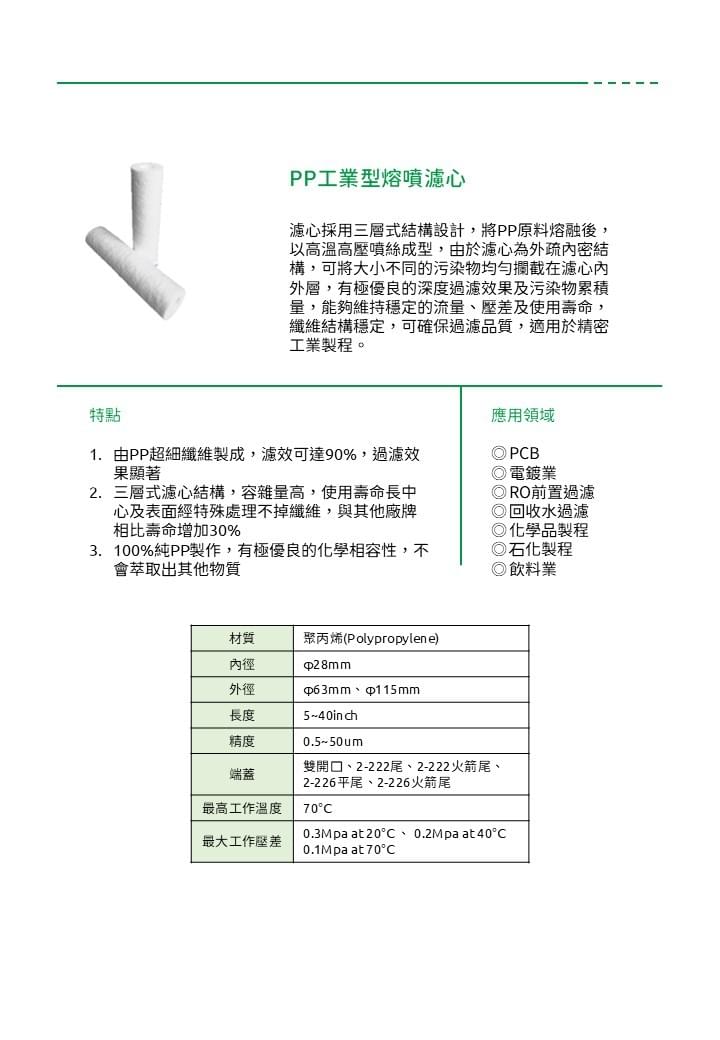 PP工業型熔噴濾心

濾心採用三層式結構設計，將PP原料熔融後，以高溫高壓噴絲成型，由於濾心為外疏內密結構，可將大小不同的污染物均勻攔截在濾心內外層，有極優良的深度過濾效果及污染物累積量，能夠維持穩定的流量、壓差及使用壽命，纖維結構穩定，可確保過濾品質，適用於精密工業製程。

特點

1. 由PP超細纖維製成，濾效可達90%，過濾效果顯著
2. 三層式濾心結構，容雜量高，使用壽命長中心及表面經特殊處理不掉纖維，與其他廠牌相比壽命增加30%
3. 100%純PP製作，有極優良的化學相容性，不會萃取出其他物質

應用領域

◎PCB
◎電鍍業
◎RO前置過濾
◎回收水過濾
◎化學品製程
◎石化製程
◎飲料業

| 材質 | 聚丙烯(Polypropylene) |
|---|---|
| 內徑 | φ28mm |
| 外徑 | φ63mm、φ115mm |
| 長度 | 5~40inch |
| 精度 | 0.5~50um |
| 端蓋 | 雙開口、2-222尾、2-222火箭尾、2-226平尾、2-226火箭尾 |
| 最高工作溫度 | 70°C |
| 最大工作壓差 | 0.3Mpa at 20°C、 0.2Mpa at 40°C 0.1Mpa at 70°C |